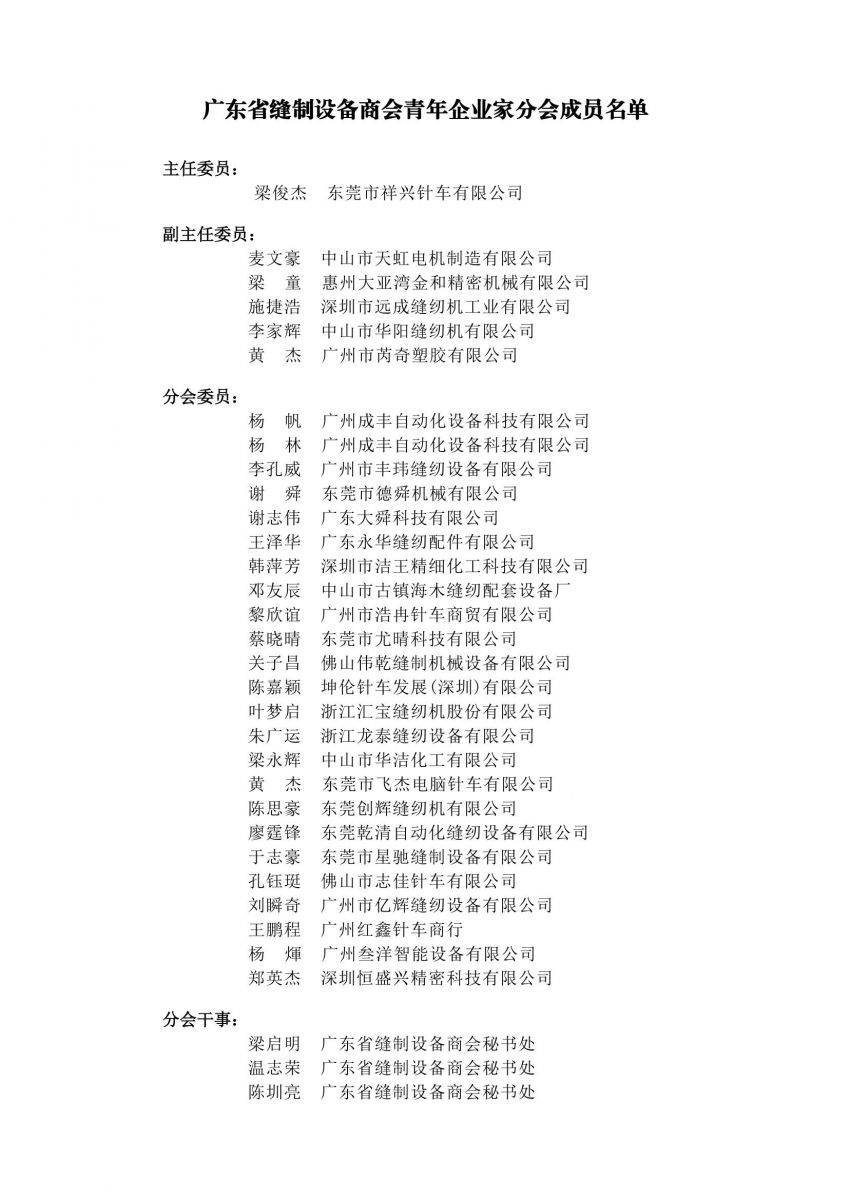 广东省缝制设备商会青年企业家分会成员名单

主任委员：
梁俊杰　东莞市祥兴针车有限公司

副主任委员：
麦文豪　中山市天虹电机制造有限公司
梁　童　惠州大亚湾金和精密机械有限公司
施捷浩　深圳市远成缝纫机工业有限公司
李家辉　中山市华阳缝纫机有限公司
黄　杰　广州市芮奇塑胶有限公司

分会委员：
杨　帆　广州成丰自动化设备科技有限公司
杨　林　广州成丰自动化设备科技有限公司
李孔威　广州市丰玮缝纫设备有限公司
谢　舜　东莞市德舜机械有限公司
谢志伟　广东大舜科技有限公司
王泽华　广东永华缝纫配件有限公司
韩萍芳　深圳市洁王精细化工科技有限公司
邓友辰　中山市古镇海木缝纫配套设备厂
黎欣谊　广州市浩冉针车商贸有限公司
蔡晓晴　东莞市尤晴科技有限公司
关子昌　佛山伟乾缝制机械设备有限公司
陈嘉颖　坤伦针车发展(深圳)有限公司
叶梦启　浙江汇宝缝纫机股份有限公司
朱广运　浙江龙泰缝纫设备有限公司
梁永辉　中山市华洁化工有限公司
黄　杰　东莞市飞杰电脑针车有限公司
陈思豪　东莞创辉缝纫机有限公司
廖霆锋　东莞乾清自动化缝纫设备有限公司
于志豪　东莞市星驰缝制设备有限公司
孔钰珽　佛山市志佳针车有限公司
刘瞬奇　广州市亿辉缝纫设备有限公司
王鹏程　广州红鑫针车商行
杨　煇　广州叁洋智能设备有限公司
郑英杰　深圳恒盛兴精密科技有限公司

分会干事：
梁启明　广东省缝制设备商会秘书处
温志荣　广东省缝制设备商会秘书处
陈圳亮　广东省缝制设备商会秘书处